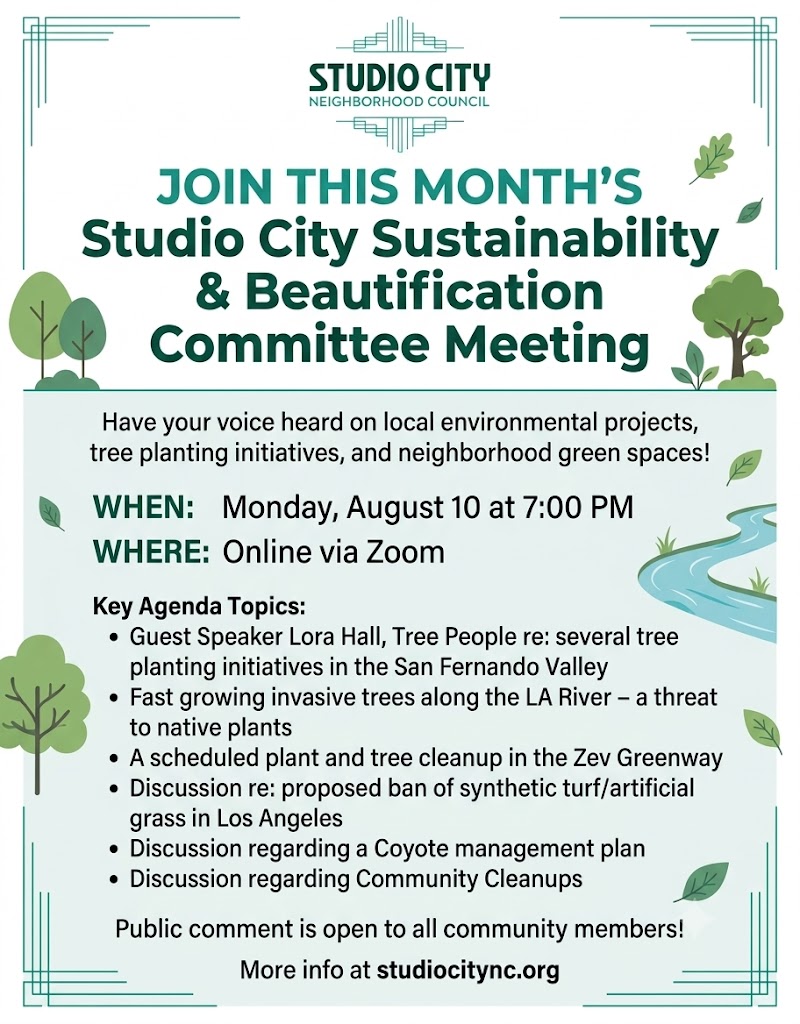 STUDIO CITY
NEIGHBORHOOD COUNCIL

JOIN THIS MONTH'S
Studio City Sustainability & Beautification Committee Meeting

Have your voice heard on local environmental projects, tree planting initiatives, and neighborhood green spaces!

WHEN: Monday, August 10 at 7:00 PM
WHERE: Online via Zoom

Key Agenda Topics:
• Guest Speaker Lora Hall, Tree People re: several tree planting initiatives in the San Fernando Valley
• Fast growing invasive trees along the LA River – a threat to native plants
• A scheduled plant and tree cleanup in the Zev Greenway
• Discussion re: proposed ban of synthetic turf/artificial grass in Los Angeles
• Discussion regarding a Coyote management plan
• Discussion regarding Community Cleanups

Public comment is open to all community members!

More info at studiocitync.org